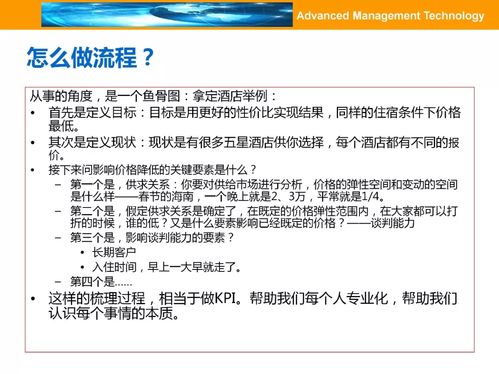 Advanced Management Technology

怎么做流程？

从事的角度，是一个鱼骨图：拿定酒店举例：

• 首先是定义目标：目标是用更好的性价比实现结果，同样的住宿条件下价格最低。
• 其次是定义现状：现状是有很多五星酒店供你选择，每个酒店都有不同的报价。
• 接下来问影响价格降低的关键要素是什么？
  – 第一个是，供求关系：你要对供给市场进行分析，价格的弹性空间和变动的空间是什么样——春节的海南，一个晚上就是2、3万，平常就是1/4。
  – 第二个是，假定供求关系是确定了，在既定的价格弹性范围内，在大家都可以打折的时候，谁的低？又是什么要素影响已经既定的价格？——谈判能力
  – 第三个是，影响谈判能力的要素？
    • 长期客户
    • 入住时间，早上一大早就走了。
  – 第四个是……
• 这样的梳理过程，相当于做KPI。帮助我们每个人专业化，帮助我们认识每个事情的本质。